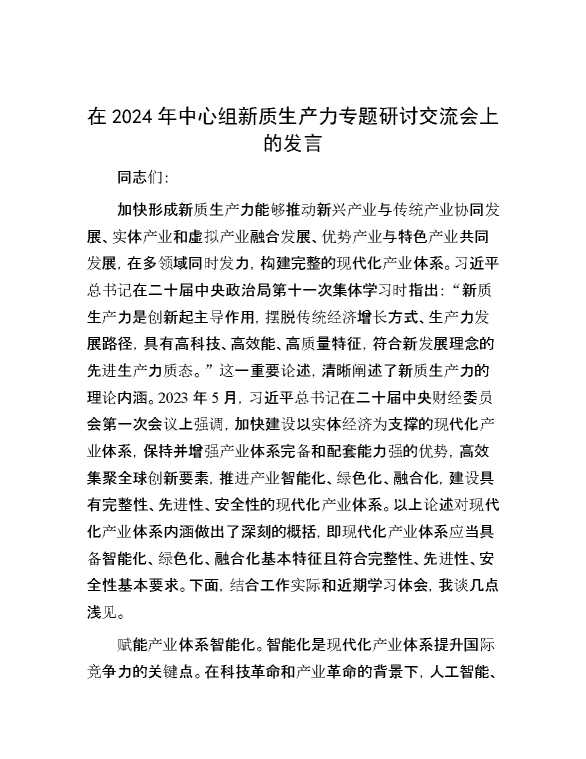 在 2024 年中心组新质生产力专题研讨交流会上的发言

同志们:

加快形成新质生产力能够推动新兴产业与传统产业协同发展、实体产业和虚拟产业融合发展、优势产业与特色产业共同发展，在多领域同时发力，构建完整的现代化产业体系。习近平总书记在二十届中央政治局第十一次集体学习时指出:“新质生产力是创新起主导作用，摆脱传统经济增长方式、生产力发展路径，具有高科技、高效能、高质量特征，符合新发展理念的先进生产力质态。”这一重要论述，清晰阐述了新质生产力的理论内涵。2023 年 5 月，习近平总书记在二十届中央财经委员会第一次会议上强调，加快建设以实体经济为支撑的现代化产业体系，保持并增强产业体系完备和配套能力强的优势，高效集聚全球创新要素，推进产业智能化、绿色化、融合化，建设具有完整性、先进性、安全性的现代化产业体系。以上论述对现代化产业体系内涵做出了深刻的概括，即现代化产业体系应当具备智能化、绿色化、融合化基本特征且符合完整性、先进性、安全性基本要求。下面，结合工作实际和近期学习体会，我谈几点浅见。

赋能产业体系智能化。智能化是现代化产业体系提升国际竞争力的关键点。在科技革命和产业革命的背景下，人工智能、